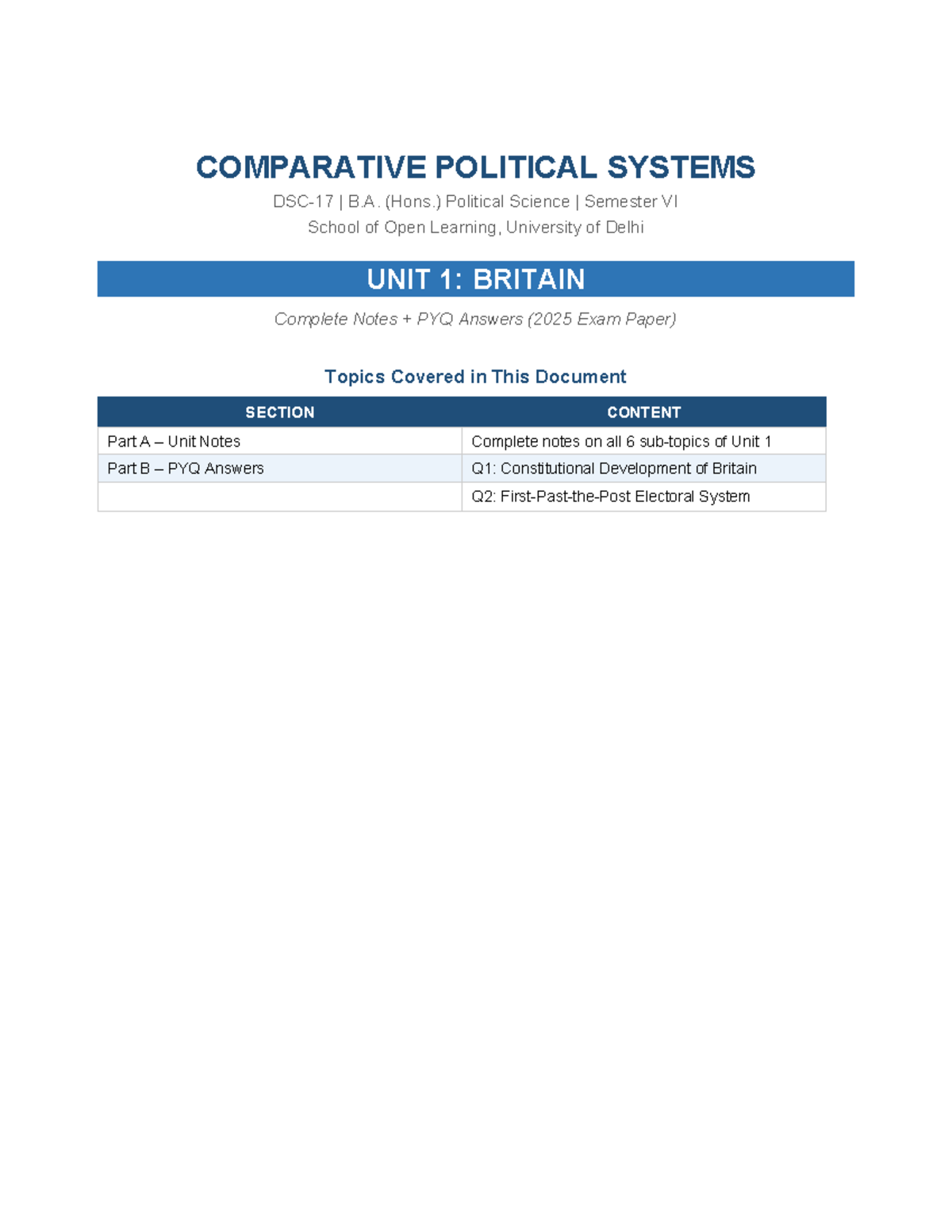 COMPARATIVE POLITICAL SYSTEMS

DSC-17 | B.A. (Hons.) Political Science | Semester VI

School of Open Learning, University of Delhi

UNIT 1: BRITAIN

Complete Notes + PYQ Answers (2025 Exam Paper)

Topics Covered in This Document

| SECTION | CONTENT |
|---|---|
| Part A – Unit Notes | Complete notes on all 6 sub-topics of Unit 1 |
| Part B – PYQ Answers | Q1: Constitutional Development of Britain |
| | Q2: First-Past-the-Post Electoral System |